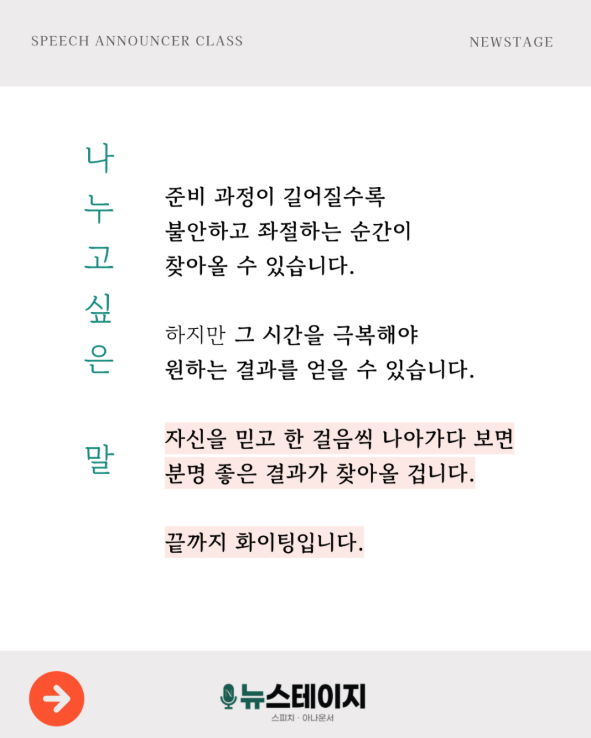 SPEECH ANNOUNCER CLASS

NEWSTAGE

나누고 싶은 말

준비 과정이 길어질수록 불안하고 좌절하는 순간이 찾아올 수 있습니다.

하지만 그 시간을 극복해야 원하는 결과를 얻을 수 있습니다.

자신을 믿고 한 걸음씩 나아가다 보면 분명 좋은 결과가 찾아올 겁니다.

끝까지 화이팅입니다.

뉴스테이지

스피치 · 아나운서